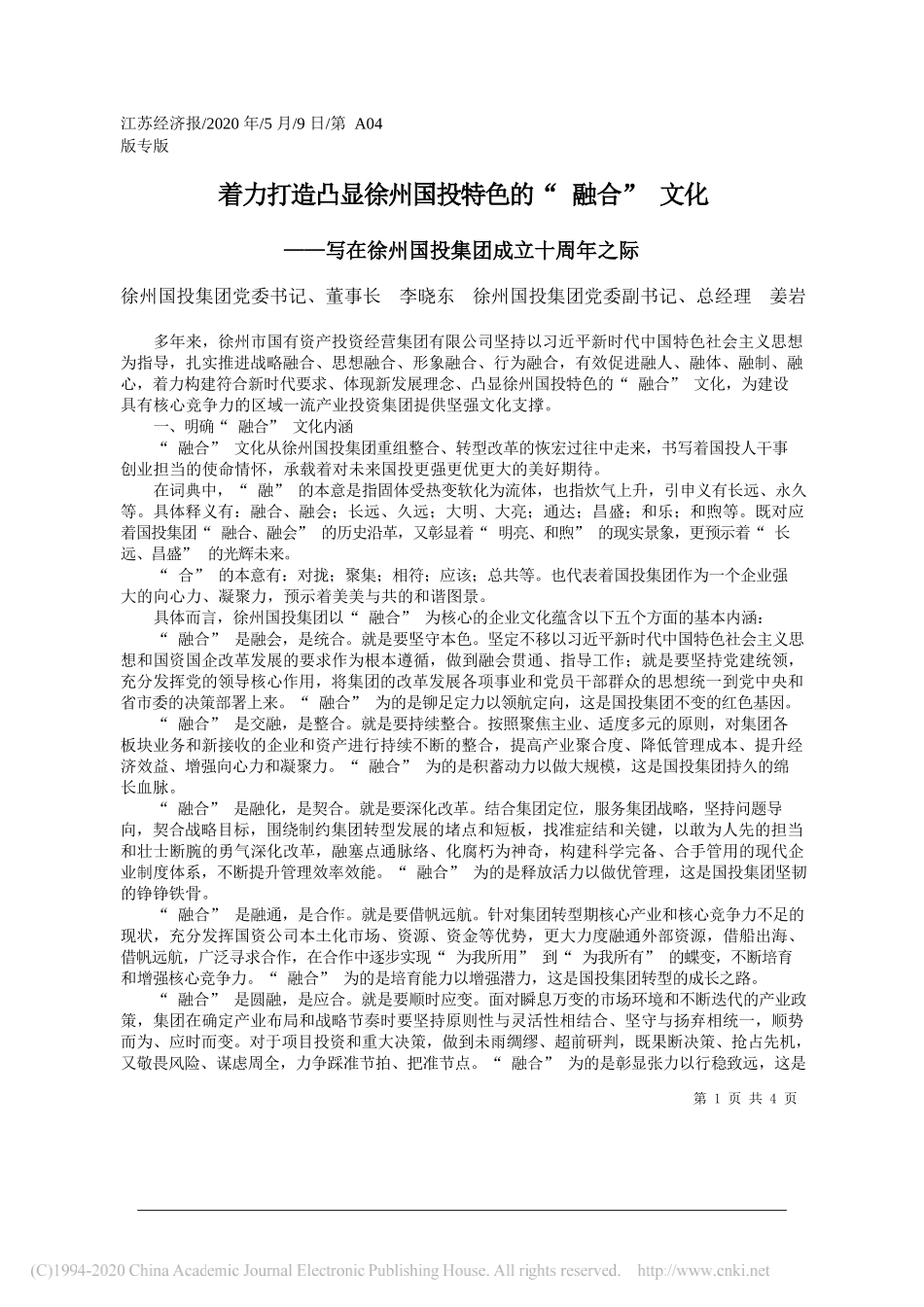 江苏经济报/2020 年/5 月/9 日/第 A04 版专版

着力打造凸显徐州国投特色的“ 融合” 文化

——写在徐州国投集团成立十周年之际

徐州国投集团党委书记、董事长 李晓东 徐州国投集团党委副书记、总经理 姜岩

多年来，徐州市国有资产投资经营集团有限公司坚持以习近平新时代中国特色社会主义思想为指导，扎实推进战略融合、思想融合、形象融合、行为融合，有效促进融人、融体、融制、融心，着力构建符合新时代要求、体现新发展理念、凸显徐州国投特色的“ 融合” 文化，为建设具有核心竞争力的区域一流产业投资集团提供坚强文化支撑。

一、明确“ 融合” 文化内涵

“ 融合” 文化从徐州国投集团重组整合、转型改革的恢宏过往中走来，书写着国投人干事创业担当的使命情怀，承载着对未来国投更强更优更大的美好期待。

在词典中，“ 融” 的本意是指固体受热变软化为流体，也指炊气上升，引申义有长远、永久等。具体释义有：融合、融会；长远、久远；大明、大亮；通达；昌盛；和乐；和煦等。既对应着国投集团“ 融合、融会” 的历史沿革，又彰显着“ 明亮、和煦” 的现实景象，更预示着“ 长远、昌盛” 的光辉未来。

“ 合” 的本意有：对拢；聚集；相符；应该；总共等。也代表着国投集团作为一个企业强大的向心力、凝聚力，预示着美美与共的和谐图景。

具体而言，徐州国投集团以“ 融合” 为核心的企业文化蕴含以下五个方面的基本内涵：

“ 融合” 是融会，是统合。就是要坚守本色。坚定不移以习近平新时代中国特色社会主义思想和国资国企改革发展的要求作为根本遵循，做到融会贯通、指导工作；就是要坚持党建统领，充分发挥党的领导核心作用，将集团的改革发展各项事业和党员干部群众的思想统一到党中央和省市委的决策部署上来。“ 融合” 为的是铆足定力以领航定向，这是国投集团不变的红色基因。

“ 融合” 是交融，是整合。就是要持续整合。按照聚焦主业、适度多元的原则，对集团各板块业务和新接收的企业和资产进行持续不断的整合，提高产业聚合度、降低管理成本、提升经济效益、增强向心力和凝聚力。“ 融合” 为的是积蓄动力以做大规模，这是国投集团持久的绵长血脉。

“ 融合” 是融化，是契合。就是要深化改革。结合集团定位，服务集团战略，坚持问题导向，契合战略目标，围绕制约集团转型发展的堵点和短板，找准症结和关键，以敢为人先的担当和壮士断腕的勇气深化改革，融塞点通脉络、化腐朽为神奇，构建科学完备、合手管用的现代企业制度体系，不断提升管理效率效能。“ 融合” 为的是释放活力以做优管理，这是国投集团坚韧的铮铮铁骨。

“ 融合” 是融通，是合作。就是要借帆远航。针对集团转型期核心产业和核心竞争力不足的现状，充分发挥国资公司本土化市场、资源、资金等优势，更大力度融通外部资源，借船出海、借帆远航，广泛寻求合作，在合作中逐步实现“ 为我所用” 到“ 为我所有” 的蝶变，不断培育和增强核心竞争力。“ 融合” 为的是培育能力以增强潜力，这是国投集团转型的成长之路。

“ 融合” 是圆融，是应合。就是要顺时应变。面对瞬息万变的市场环境和不断迭代的产业政策，集团在确定产业布局和战略节奏时要坚持原则性与灵活性相结合、坚守与扬弃相统一，顺势而为、应时而变。对于项目投资和重大决策，做到未雨绸缪、超前研判，既果断决策、抢占先机，又敬畏风险、谋虑周全，力争踩准节拍、把准节点。“ 融合” 为的是彰显张力以行稳致远，这是

第 1 页 共 4 页

(C)1994-2020 China Academic Journal Electronic Publishing House. All rights reserved. http://www.cnki.net